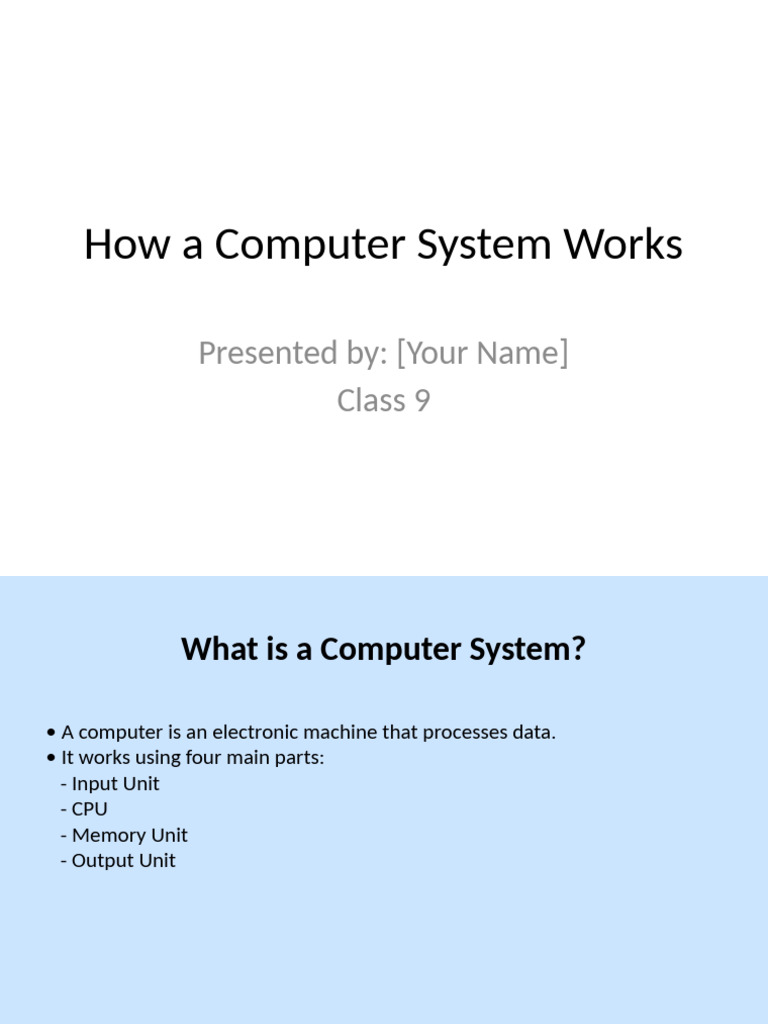 How a Computer System Works

Presented by: [Your Name]
Class 9

What is a Computer System?

• A computer is an electronic machine that processes data.
• It works using four main parts:
 - Input Unit
 - CPU
 - Memory Unit
 - Output Unit